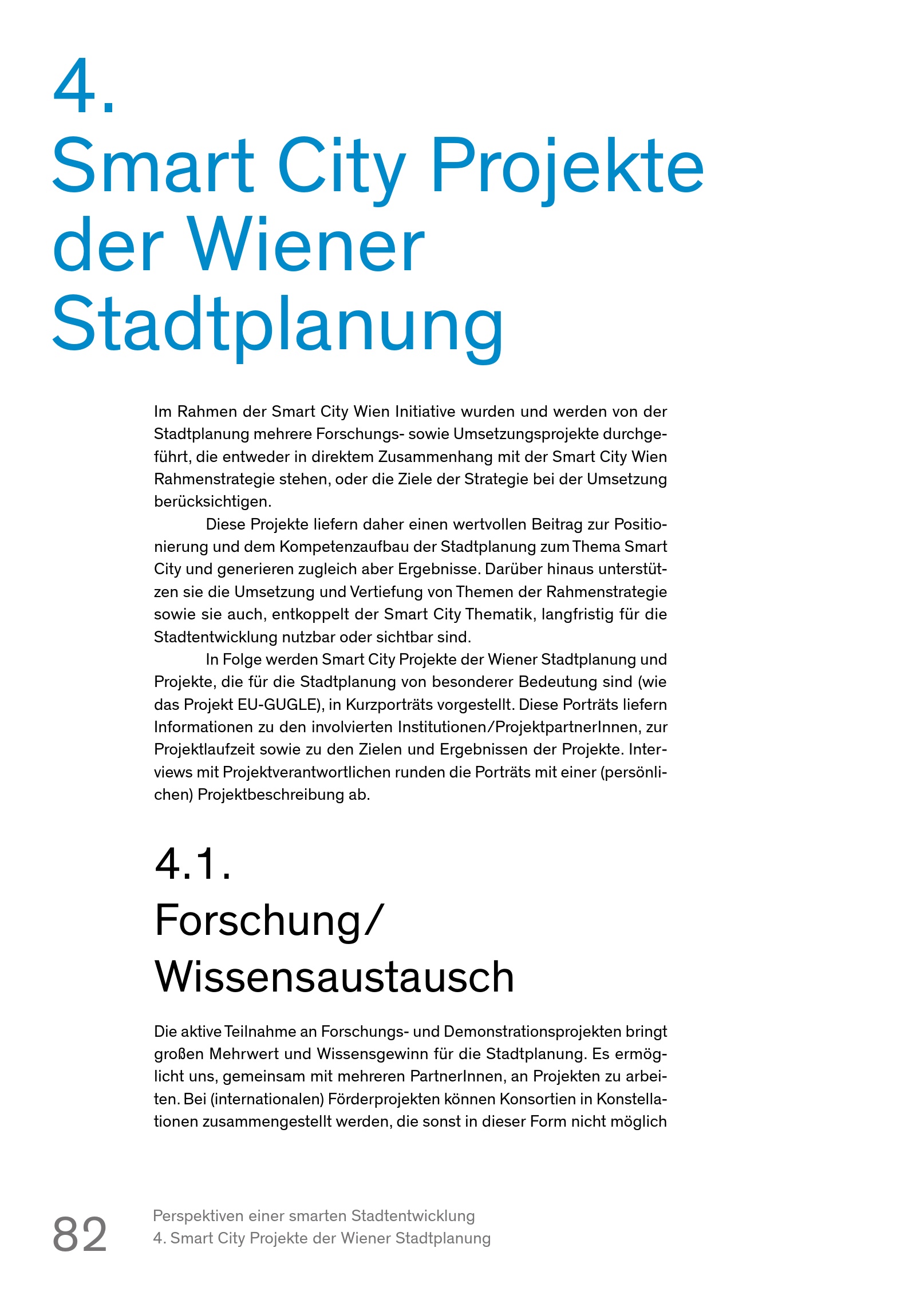 4.
Smart City Projekte der Wiener Stadtplanung

Im Rahmen der Smart City Wien Initiative wurden und werden von der Stadtplanung mehrere Forschungs- sowie Umsetzungsprojekte durchgeführt, die entweder in direktem Zusammenhang mit der Smart City Wien Rahmenstrategie stehen, oder die Ziele der Strategie bei der Umsetzung berücksichtigen.

Diese Projekte liefern daher einen wertvollen Beitrag zur Positionierung und dem Kompetenzaufbau der Stadtplanung zum Thema Smart City und generieren zugleich aber Ergebnisse. Darüber hinaus unterstützen sie die Umsetzung und Vertiefung von Themen der Rahmenstrategie sowie sie auch, entkoppelt der Smart City Thematik, langfristig für die Stadtentwicklung nutzbar oder sichtbar sind.

In Folge werden Smart City Projekte der Wiener Stadtplanung und Projekte, die für die Stadtplanung von besonderer Bedeutung sind (wie das Projekt EU-GUGLE), in Kurzporträts vorgestellt. Diese Porträts liefern Informationen zu den involvierten Institutionen/ProjektpartnerInnen, zur Projektlaufzeit sowie zu den Zielen und Ergebnissen der Projekte. Interviews mit Projektverantwortlichen runden die Porträts mit einer (persönlichen) Projektbeschreibung ab.

4.1.
Forschung/ Wissensaustausch

Die aktive Teilnahme an Forschungs- und Demonstrationsprojekten bringt großen Mehrwert und Wissensgewinn für die Stadtplanung. Es ermöglicht uns, gemeinsam mit mehreren PartnerInnen, an Projekten zu arbeiten. Bei (internationalen) Förderprojekten können Konsortien in Konstellationen zusammengestellt werden, die sonst in dieser Form nicht möglich

82
Perspektiven einer smarten Stadtentwicklung
4. Smart City Projekte der Wiener Stadtplanung